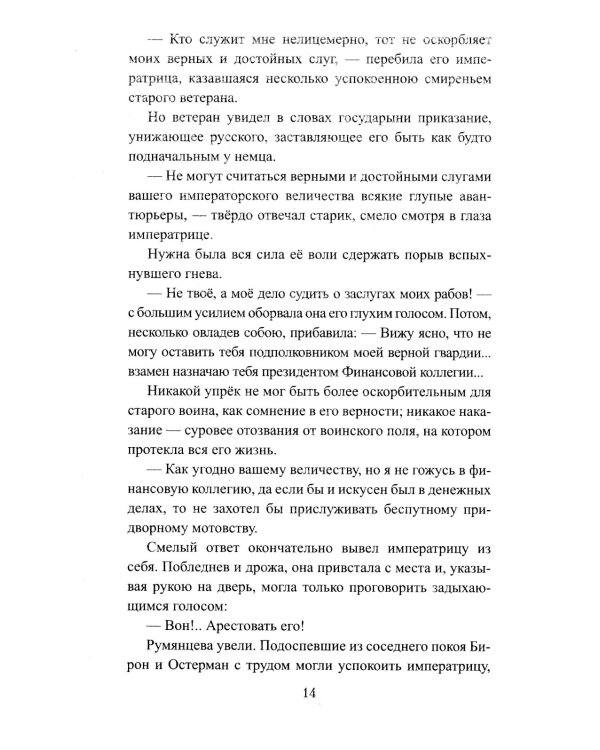 — Кто служит мне нелицемерно, тот не оскорбляет моих верных и достойных слуг, — перебила его императрица, казавшаяся несколько успокоенною смиреньем старого ветерана.

Но ветеран увидел в словах государыни приказание, унижающее русского, заставляющее его быть как будто подначальным у немца.

— Не могут считаться верными и достойными слугами вашего императорского величества всякие глупые авантюрьеры, — твёрдо отвечал старик, смело смотря в глаза императрице.

Нужна была вся сила её воли сдержать порыв вспыхнувшего гнева.

— Не твоё, а моё дело судить о заслугах моих рабов! — с большим усилием оборвала она его глухим голосом. Потом, несколько овладев собою, прибавила: — Вижу ясно, что не могу оставить тебя подполковником моей верной гвардии... взамен назначаю тебя президентом Финансовой коллегии...

Никакой упрёк не мог быть более оскорбительным для старого воина, как сомнение в его верности; никакое наказание — суровее отозвания от воинского поля, на котором протекла вся его жизнь.

— Как угодно вашему величеству, но я не гожусь в финансовую коллегию, да если бы и искусен был в денежных делах, то не захотел бы прислуживать беспутному придворному мотовству.

Смелый ответ окончательно вывел императрицу из себя. Побледнев и дрожа, она привстала с места и, указывая рукою на дверь, могла только проговорить задыхающимся голосом:

— Вон!.. Арестовать его!

Румянцева увели. Подоспевшие из соседнего покоя Бирон и Остерман с трудом могли успокоить императрицу,

14